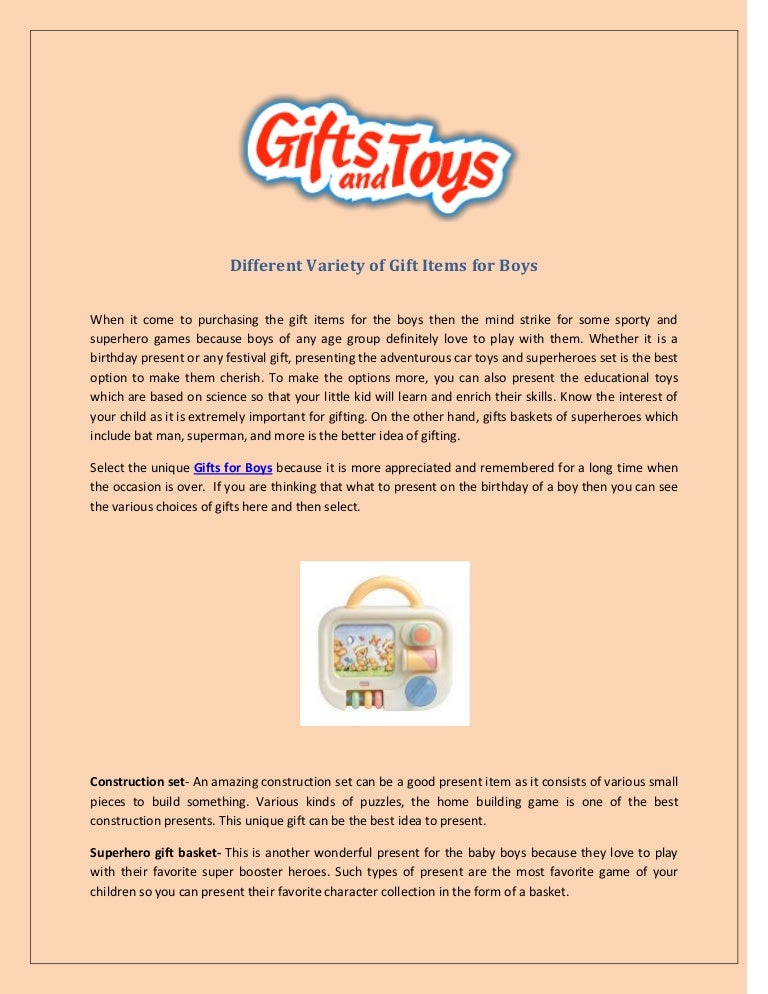 Gifts and Toys

Different Variety of Gift Items for Boys

When it come to purchasing the gift items for the boys then the mind strike for some sporty and superhero games because boys of any age group definitely love to play with them. Whether it is a birthday present or any festival gift, presenting the adventurous car toys and superheroes set is the best option to make them cherish. To make the options more, you can also present the educational toys which are based on science so that your little kid will learn and enrich their skills. Know the interest of your child as it is extremely important for gifting. On the other hand, gifts baskets of superheroes which include bat man, superman, and more is the better idea of gifting.

Select the unique Gifts for Boys because it is more appreciated and remembered for a long time when the occasion is over. If you are thinking that what to present on the birthday of a boy then you can see the various choices of gifts here and then select.

Construction set- An amazing construction set can be a good present item as it consists of various small pieces to build something. Various kinds of puzzles, the home building game is one of the best construction presents. This unique gift can be the best idea to present.

Superhero gift basket- This is another wonderful present for the baby boys because they love to play with their favorite super booster heroes. Such types of present are the most favorite game of your children so you can present their favorite character collection in the form of a basket.